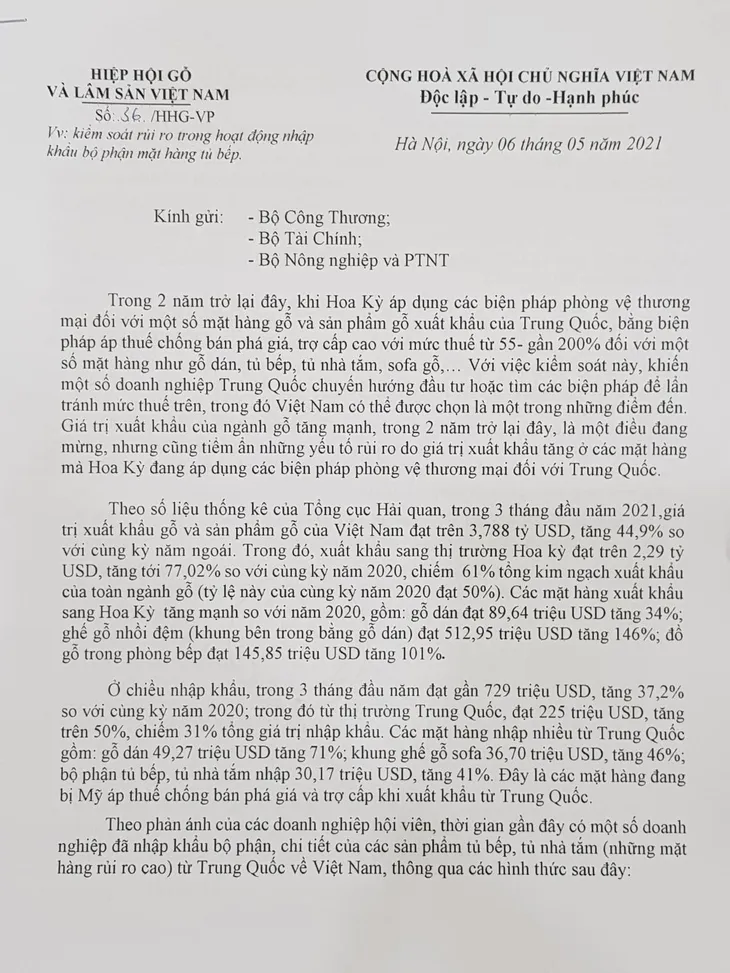 HIỆP HỘI GỖ
VÀ LÂM SẢN VIỆT NAM
Số: 36 /HHG-VP
Vv: kiểm soát rủi ro trong hoạt động nhập khẩu bộ phận mặt hàng tủ bếp.

CỘNG HOÀ XÃ HỘI CHỦ NGHĨA VIỆT NAM
Độc lập - Tự do -Hạnh phúc

Hà Nội, ngày 06 tháng 05 năm 2021

Kính gửi: - Bộ Công Thương;
- Bộ Tài Chính;
- Bộ Nông nghiệp và PTNT

Trong 2 năm trở lại đây, khi Hoa Kỳ áp dụng các biện pháp phòng vệ thương mại đối với một số mặt hàng gỗ và sản phẩm gỗ xuất khẩu của Trung Quốc, bằng biện pháp áp thuế chống bán phá giá, trợ cấp cao với mức thuế từ 55- gần 200% đối với một số mặt hàng như gỗ dán, tủ bếp, tủ nhà tắm, sofa gỗ,… Với việc kiểm soát này, khiến một số doanh nghiệp Trung Quốc chuyển hướng đầu tư hoặc tìm các biện pháp để lẩn tránh mức thuế trên, trong đó Việt Nam có thể được chọn là một trong những điểm đến. Giá trị xuất khẩu của ngành gỗ tăng mạnh, trong 2 năm trở lại đây, là một điều đang mừng, nhưng cũng tiềm ẩn những yếu tố rủi ro do giá trị xuất khẩu tăng ở các mặt hàng mà Hoa Kỳ đang áp dụng các biện pháp phòng vệ thương mại đối với Trung Quốc.

Theo số liệu thống kê của Tổng cục Hải quan, trong 3 tháng đầu năm 2021,giá trị xuất khẩu gỗ và sản phẩm gỗ của Việt Nam đạt trên 3,788 tỷ USD, tăng 44,9% so với cùng kỳ năm ngoái. Trong đó, xuất khẩu sang thị trường Hoa kỳ đạt trên 2,29 tỷ USD, tăng tới 77,02% so với cùng kỳ năm 2020, chiếm 61% tổng kim ngạch xuất khẩu của toàn ngành gỗ (tỷ lệ này của cùng kỳ năm 2020 đạt 50%). Các mặt hàng xuất khẩu sang Hoa Kỳ tăng mạnh so với năm 2020, gồm: gỗ dán đạt 89,64 triệu USD tăng 34%; ghế gỗ nhồi đệm (khung bên trong bằng gỗ dán) đạt 512,95 triệu USD tăng 146%; đồ gỗ trong phòng bếp đạt 145,85 triệu USD tăng 101%.

Ở chiều nhập khẩu, trong 3 tháng đầu năm đạt gần 729 triệu USD, tăng 37,2% so với cùng kỳ năm 2020; trong đó từ thị trường Trung Quốc, đạt 225 triệu USD, tăng trên 50%, chiếm 31% tổng giá trị nhập khẩu. Các mặt hàng nhập nhiều từ Trung Quốc gồm: gỗ dán 49,27 triệu USD tăng 71%; khung ghế gỗ sofa 36,70 triệu USD, tăng 46%; bộ phận tủ bếp, tủ nhà tắm nhập 30,17 triệu USD, tăng 41%. Đây là các mặt hàng đang bị Mỹ áp thuế chống bán phá giá và trợ cấp khi xuất khẩu từ Trung Quốc.

Theo phản ánh của các doanh nghiệp hội viên, thời gian gần đây có một số doanh nghiệp đã nhập khẩu bộ phận, chi tiết của các sản phẩm tủ bếp, tủ nhà tắm (những mặt hàng rủi ro cao) từ Trung Quốc về Việt Nam, thông qua các hình thức sau đây: